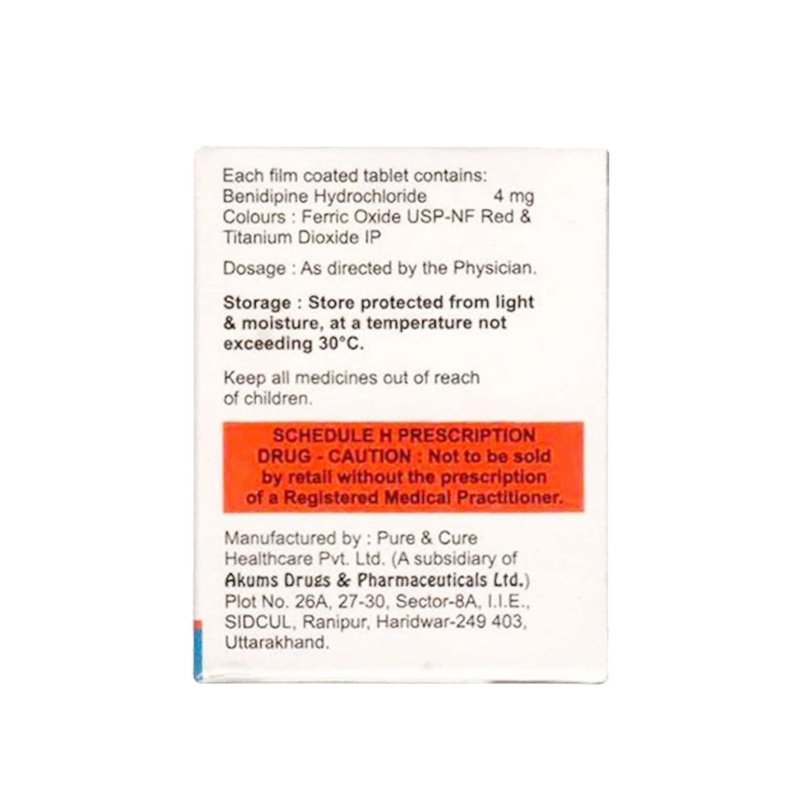 Each film coated tablet contains:
Benidipine Hydrochloride 4 mg
Colours : Ferric Oxide USP-NF Red & Titanium Dioxide IP

Dosage : As directed by the Physician.

Storage : Store protected from light & moisture, at a temperature not exceeding 30°C.

Keep all medicines out of reach of children.

SCHEDULE H PRESCRIPTION DRUG - CAUTION : Not to be sold by retail without the prescription of a Registered Medical Practitioner.

Manufactured by : Pure & Cure Healthcare Pvt. Ltd. (A subsidiary of Akums Drugs & Pharmaceuticals Ltd.)
Plot No. 26A, 27-30, Sector-8A, I.I.E.,
SIDCUL, Ranipur, Haridwar-249 403,
Uttarakhand.